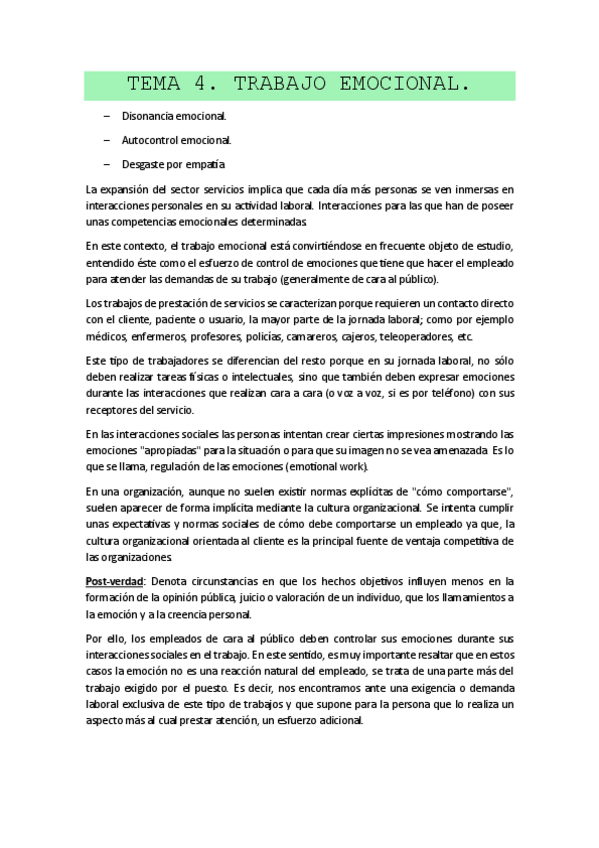 TEMA 4. TRABAJO EMOCIONAL.

– Disonancia emocional.

– Autocontrol emocional.

– Desgaste por empatía

La expansión del sector servicios implica que cada día más personas se ven inmersas en interacciones personales en su actividad laboral. Interacciones para las que han de poseer unas competencias emocionales determinadas.

En este contexto, el trabajo emocional está convirtiéndose en frecuente objeto de estudio, entendido éste como el esfuerzo de control de emociones que tiene que hacer el empleado para atender las demandas de su trabajo (generalmente de cara al público).

Los trabajos de prestación de servicios se caracterizan porque requieren un contacto directo con el cliente, paciente o usuario, la mayor parte de la jornada laboral; como por ejemplo médicos, enfermeros, profesores, policías, camareros, cajeros, teleoperadores, etc.

Este tipo de trabajadores se diferencian del resto porque en su jornada laboral, no sólo deben realizar tareas físicas o intelectuales, sino que también deben expresar emociones durante las interacciones que realizan cara a cara (o voz a voz, si es por teléfono) con sus receptores del servicio.

En las interacciones sociales las personas intentan crear ciertas impresiones mostrando las emociones "apropiadas" para la situación o para que su imagen no se vea amenazada. Es lo que se llama, regulación de las emociones (emotional work).

En una organización, aunque no suelen existir normas explícitas de "cómo comportarse", suelen aparecer de forma implícita mediante la cultura organizacional. Se intenta cumplir unas expectativas y normas sociales de cómo debe comportarse un empleado ya que, la cultura organizacional orientada al cliente es la principal fuente de ventaja competitiva de las organizaciones.

Post-verdad: Denota circunstancias en que los hechos objetivos influyen menos en la formación de la opinión pública, juicio o valoración de un individuo, que los llamamientos a la emoción y a la creencia personal.

Por ello, los empleados de cara al público deben controlar sus emociones durante sus interacciones sociales en el trabajo. En este sentido, es muy importante resaltar que en estos casos la emoción no es una reacción natural del empleado, se trata de una parte más del trabajo exigido por el puesto. Es decir, nos encontramos ante una exigencia o demanda laboral exclusiva de este tipo de trabajos y que supone para la persona que lo realiza un aspecto más al cual prestar atención, un esfuerzo adicional.